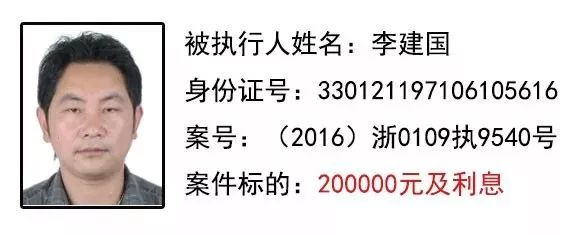 被执行人姓名：李建国

身份证号：330121197106105616

案号：（2016）浙0109执9540号

案件标的：200000元及利息